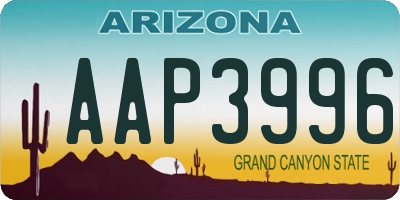 ARIZONA

AAP3996

GRAND CANYON STATE